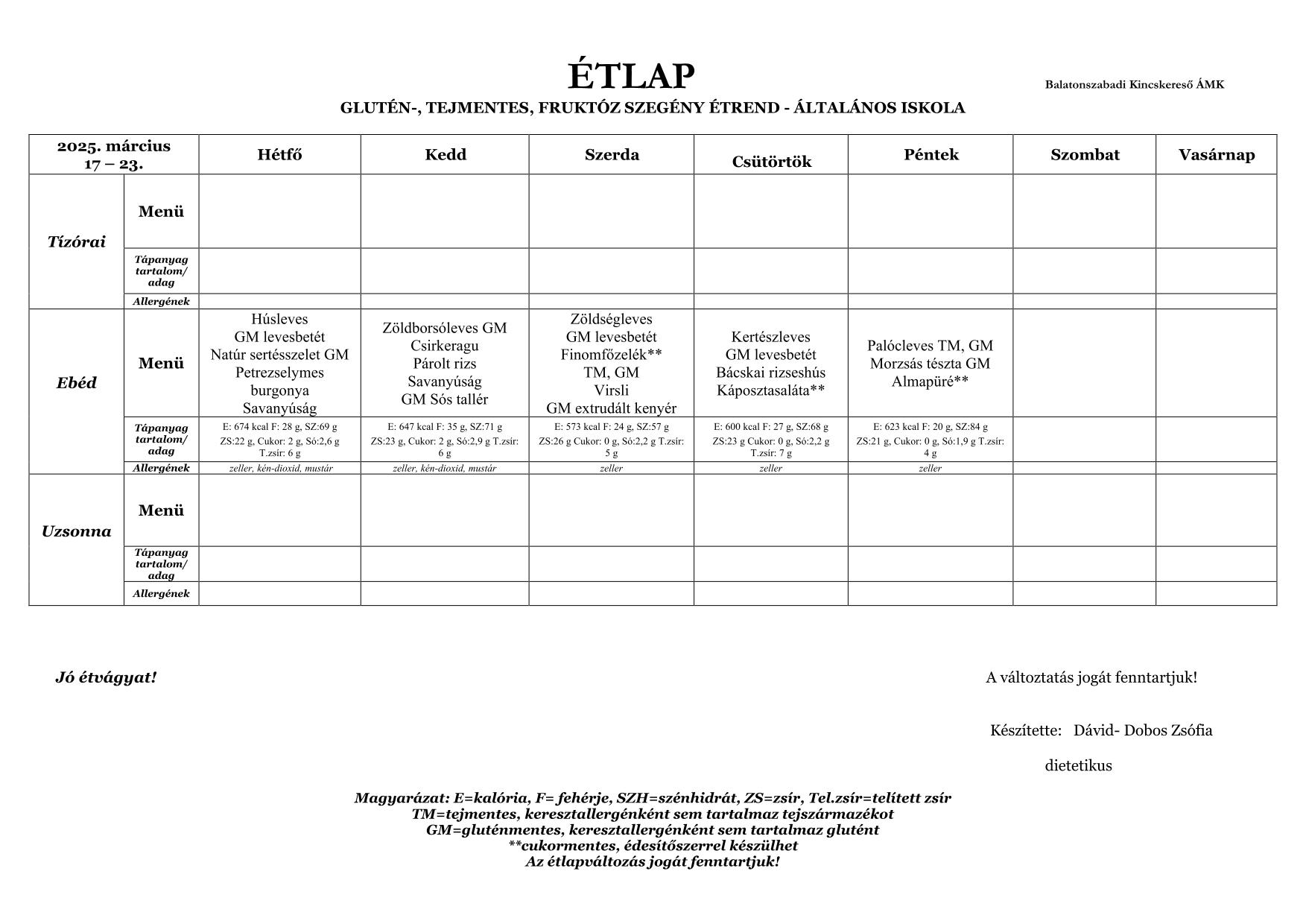 ÉTLAP

Balatonszabadi Kincskereső ÁMK

GLUTÉN-, TEJMENTES, FRUKTÓZ SZEGÉNY ÉTREND - ÁLTALÁNOS ISKOLA

| 2025. március 17 – 23. | | Hétfő | Kedd | Szerda | Csütörtök | Péntek | Szombat | Vasárnap |
|---|---|---|---|---|---|---|---|---|
| Tízórai | Menü | | | | | | | |
| | Tápanyag tartalom/ adag | | | | | | | |
| | Allergének | | | | | | | |
| Ebéd | Menü | Húsleves GM levesbetét Natúr sertésszelet GM Petrezselymes burgonya Savanyúság | Zöldborsóleves GM Csirkeragu Párolt rizs Savanyúság GM Sós tallér | Zöldségleves GM levesbetét Finomfőzelék** TM, GM Virsli GM extrudált kenyér | Kertészleves GM levesbetét Bácskai rizseshús Káposztasaláta** | Palócleves TM, GM Morzsás tészta GM Almapüré** | | |
| | Tápanyag tartalom/ adag | E: 674 kcal F: 28 g, SZ:69 g ZS:22 g, Cukor: 2 g, Só:2,6 g T.zsír: 6 g | E: 647 kcal F: 35 g, SZ:71 g ZS:23 g, Cukor: 2 g, Só:2,9 g T.zsír: 6 g | E: 573 kcal F: 24 g, SZ:57 g ZS:26 g Cukor: 0 g, Só:2,2 g T.zsír: 5 g | E: 600 kcal F: 27 g, SZ:68 g ZS:23 g Cukor: 0 g, Só:2,2 g T.zsír: 7 g | E: 623 kcal F: 20 g, SZ:84 g ZS:21 g, Cukor: 0 g, Só:1,9 g T.zsír: 4 g | | |
| | Allergének | zeller, kén-dioxid, mustár | zeller, kén-dioxid, mustár | zeller | zeller | zeller | | |
| Uzsonna | Menü | | | | | | | |
| | Tápanyag tartalom/ adag | | | | | | | |
| | Allergének | | | | | | | |

Jó étvágyat!

A változtatás jogát fenntartjuk!

Készítette: Dávid- Dobos Zsófia

dietetikus

Magyarázat: E=kalória, F= fehérje, SZH=szénhidrát, ZS=zsír, Tel.zsír=telített zsír
TM=tejmentes, keresztallergénként sem tartalmaz tejszármazékot
GM=gluténmentes, keresztallergénként sem tartalmaz glutént
**cukormentes, édesítőszerrel készülhet
Az étlapváltozás jogát fenntartjuk!